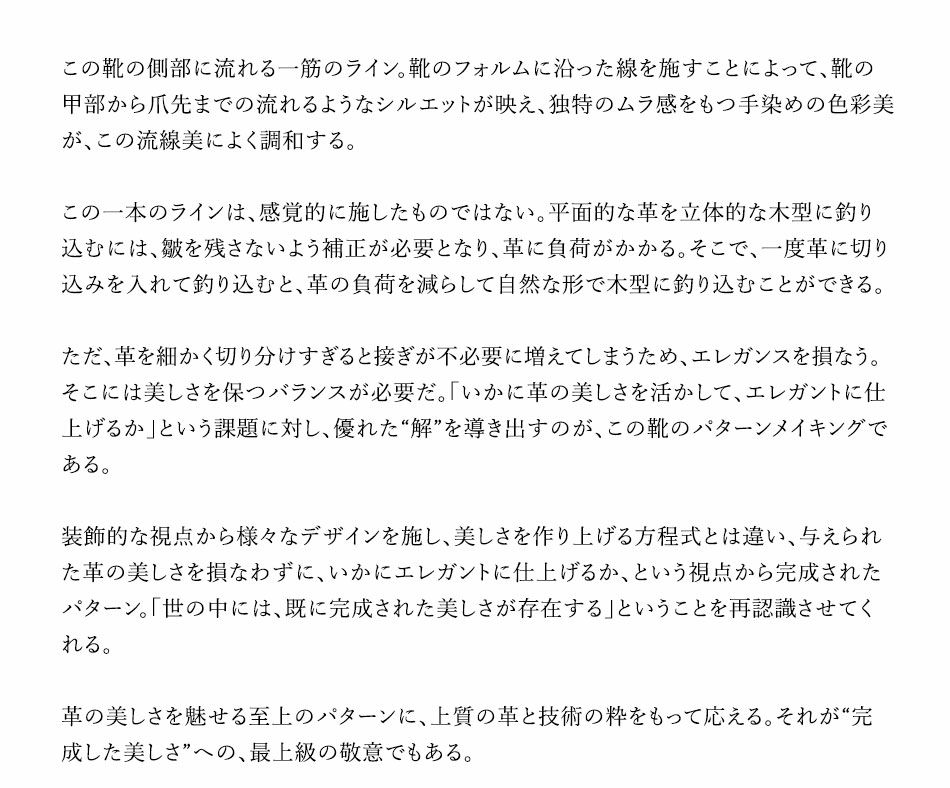 この靴の側部に流れる一筋のライン。靴のフォルムに沿った線を施すことによって、靴の甲部から爪先までの流れるようなシルエットが映え、独特のムラ感をもつ手染めの色彩美が、この流線美によく調和する。

この一本のラインは、感覚的に施したものではない。平面的な革を立体的な木型に釣り込むには、皺を残さないよう補正が必要となり、革に負荷がかかる。そこで、一度革に切り込みを入れて釣り込むと、革の負荷を減らして自然な形で木型に釣り込むことができる。

ただ、革を細かく切り分けすぎると接ぎが不必要に増えてしまうため、エレガンスを損なう。そこには美しさを保つバランスが必要だ。「いかに革の美しさを活かして、エレガントに仕上げるか」という課題に対し、優れた“解”を導き出すのが、この靴のパターンメイキングである。

装飾的な視点から様々なデザインを施し、美しさを作り上げる方程式とは違い、与えられた革の美しさを損なわずに、いかにエレガントに仕上げるか、という視点から完成されたパターン。「世の中には、既に完成された美しさが存在する」ということを再認識させてくれる。

革の美しさを魅せる至上のパターンに、上質の革と技術の粋をもって応える。それが“完成した美しさ”への、最上級の敬意でもある。